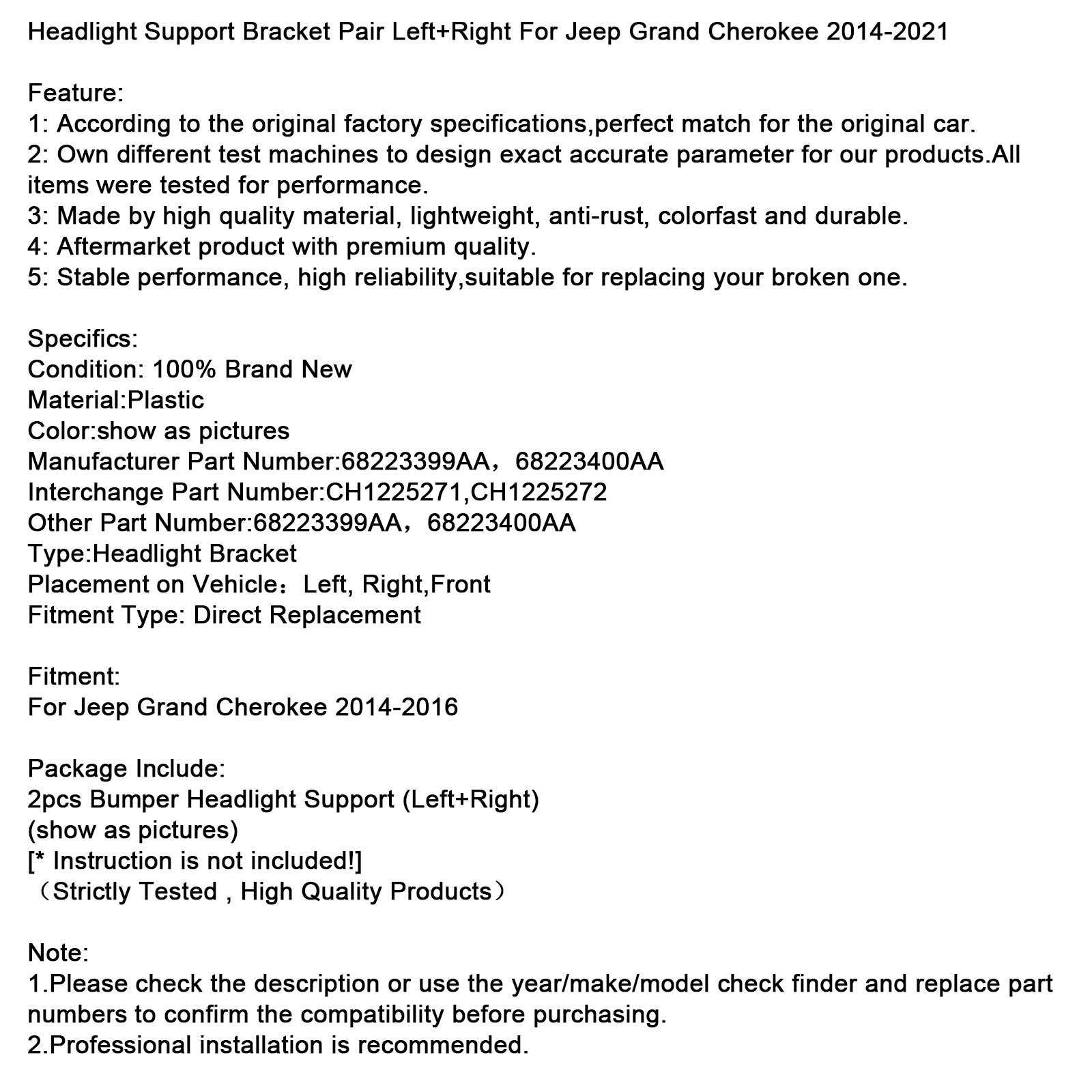 Headlight Support Bracket Pair Left+Right For Jeep Grand Cherokee 2014-2021

Feature:
1: According to the original factory specifications,perfect match for the original car.
2: Own different test machines to design exact accurate parameter for our products.All items were tested for performance.
3: Made by high quality material, lightweight, anti-rust, colorfast and durable.
4: Aftermarket product with premium quality.
5: Stable performance, high reliability,suitable for replacing your broken one.

Specifics:
Condition: 100% Brand New
Material:Plastic
Color:show as pictures
Manufacturer Part Number:68223399AA，68223400AA
Interchange Part Number:CH1225271,CH1225272
Other Part Number:68223399AA，68223400AA
Type:Headlight Bracket
Placement on Vehicle：Left, Right,Front
Fitment Type: Direct Replacement

Fitment:
For Jeep Grand Cherokee 2014-2016

Package Include:
2pcs Bumper Headlight Support (Left+Right)
(show as pictures)
[* Instruction is not included!]
（Strictly Tested , High Quality Products）

Note:
1.Please check the description or use the year/make/model check finder and replace part numbers to confirm the compatibility before purchasing.
2.Professional installation is recommended.